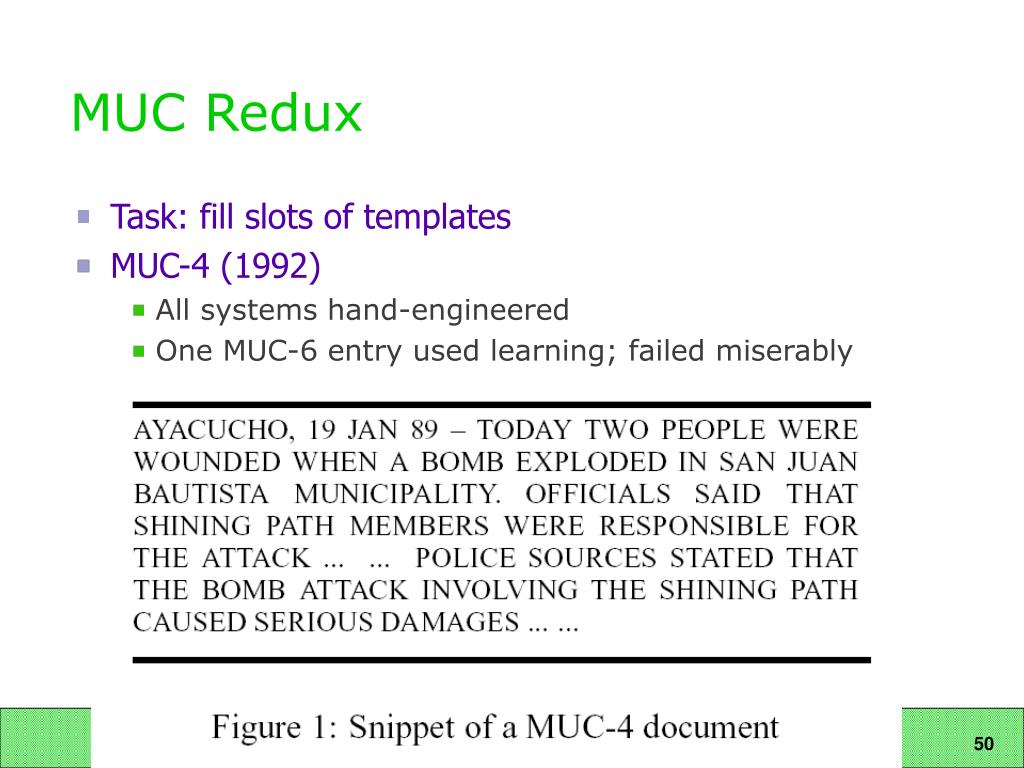 MUC Redux

Task: fill slots of templates
MUC-4 (1992)
All systems hand-engineered
One MUC-6 entry used learning; failed miserably

AYACUCHO, 19 JAN 89 – TODAY TWO PEOPLE WERE WOUNDED WHEN A BOMB EXPLODED IN SAN JUAN BAUTISTA MUNICIPALITY. OFFICIALS SAID THAT SHINING PATH MEMBERS WERE RESPONSIBLE FOR THE ATTACK ... ... POLICE SOURCES STATED THAT THE BOMB ATTACK INVOLVING THE SHINING PATH CAUSED SERIOUS DAMAGES ... ...

Figure 1: Snippet of a MUC-4 document

50